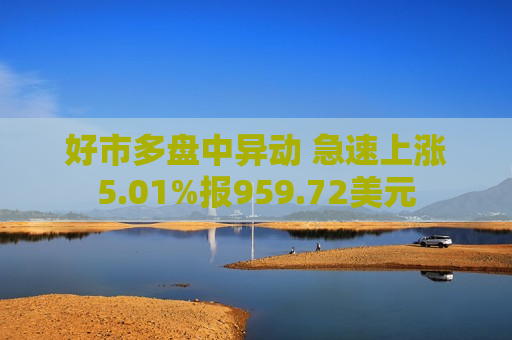 好市多盘中异动 急速上涨5.01%报959.72美元